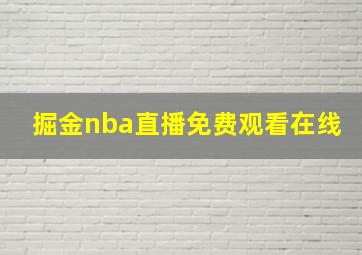 掘金nba直播免费观看在线